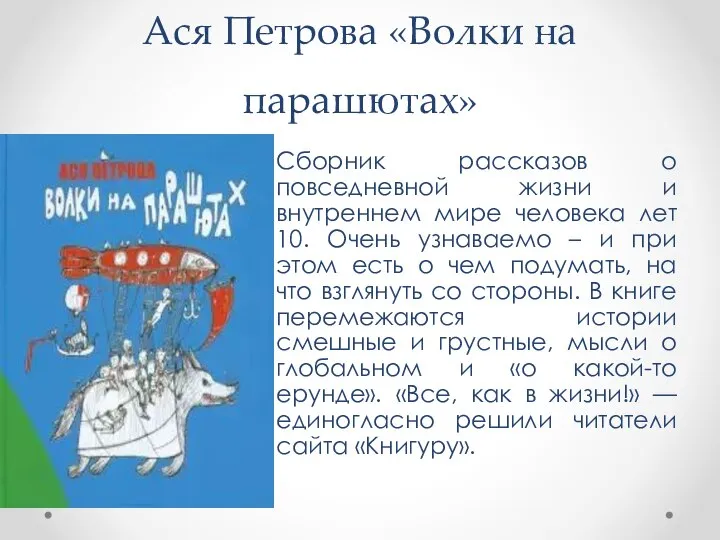 Ася Петрова «Волки на парашютах»

АСЯ ПЕТРОВА
ВОЛКИ НА ПАРАШЮТАХ

Сборник рассказов о повседневной жизни и внутреннем мире человека лет 10. Очень узнаваемо – и при этом есть о чем подумать, на что взглянуть со стороны. В книге перемежаются истории смешные и грустные, мысли о глобальном и «о какой-то ерунде». «Все, как в жизни!» — единогласно решили читатели сайта «Книгуру».